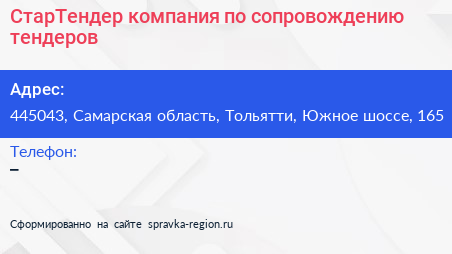 СтарТендер компания по сопровождению тендеров

Адрес:

445043, Самарская область, Тольятти, Южное шоссе, 165

Телефон:

–

Сформированно на сайте spravka-region.ru